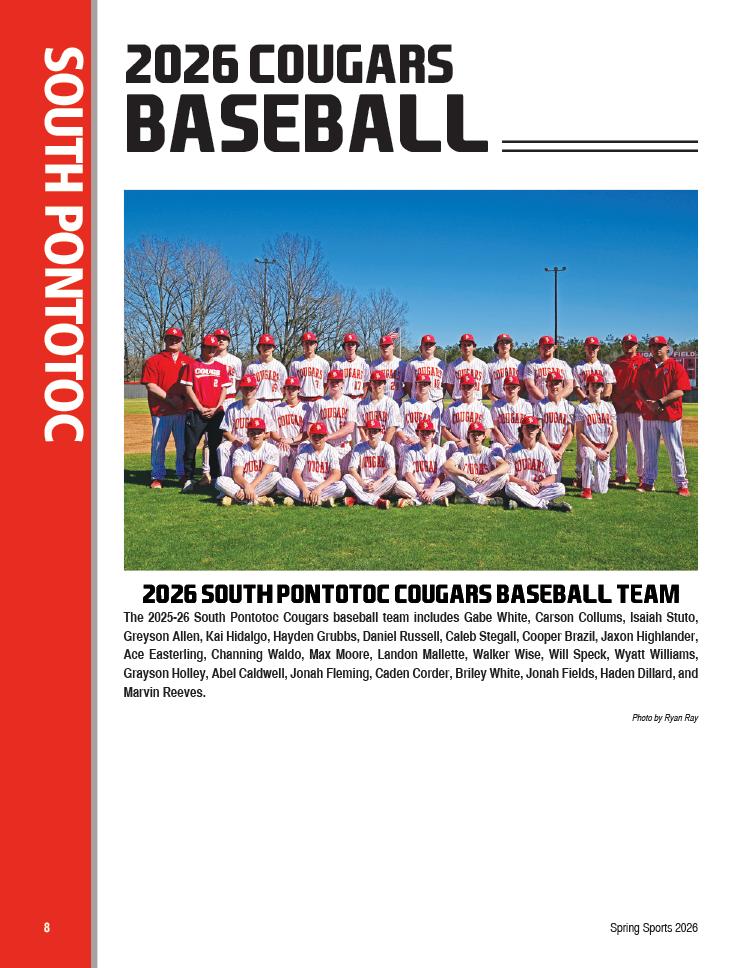 SOUTH PONTOTOC

2026 COUGARS
BASEBALL

2026 SOUTH PONTOTOC COUGARS BASEBALL TEAM

The 2025-26 South Pontotoc Cougars baseball team includes Gabe White, Carson Collums, Isaiah Stuto, Greyson Allen, Kai Hidalgo, Hayden Grubbs, Daniel Russell, Caleb Stegall, Cooper Brazil, Jaxon Highlander, Ace Easterling, Channing Waldo, Max Moore, Landon Mallette, Walker Wise, Will Speck, Wyatt Williams, Grayson Holley, Abel Caldwell, Jonah Fleming, Caden Corder, Briley White, Jonah Fields, Haden Dillard, and Marvin Reeves.

Photo by Ryan Ray

8

Spring Sports 2026